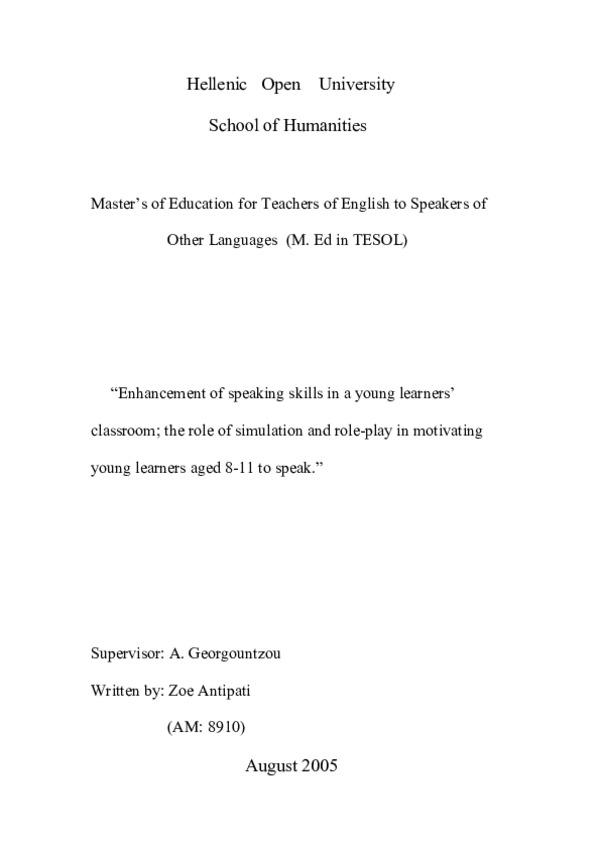 Hellenic Open University

School of Humanities

Master's of Education for Teachers of English to Speakers of Other Languages (M. Ed in TESOL)

"Enhancement of speaking skills in a young learners' classroom; the role of simulation and role-play in motivating young learners aged 8-11 to speak."

Supervisor: A. Georgountzou

Written by: Zoe Antipati

(AM: 8910)

August 2005